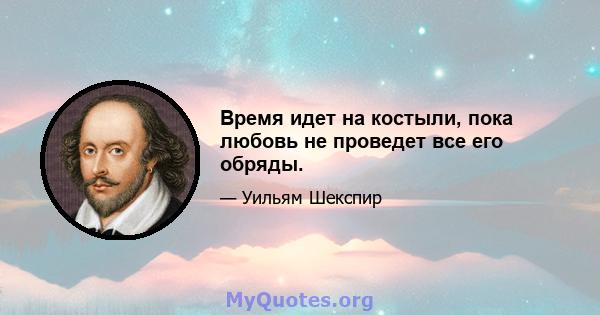 Время идет на костыли, пока любовь не проведет все его обряды.

— Уильям Шекспир

MyQuotes.org